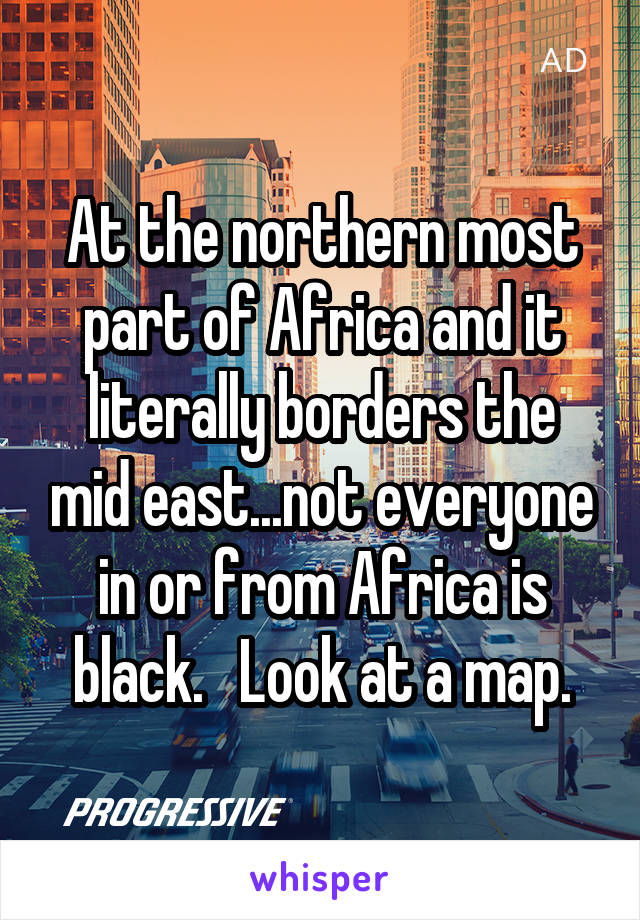 AD

At the northern most part of Africa and it literally borders the mid east...not everyone in or from Africa is black.   Look at a map.

PROGRESSIVE

whisper